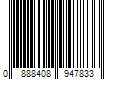 0 888408 947833